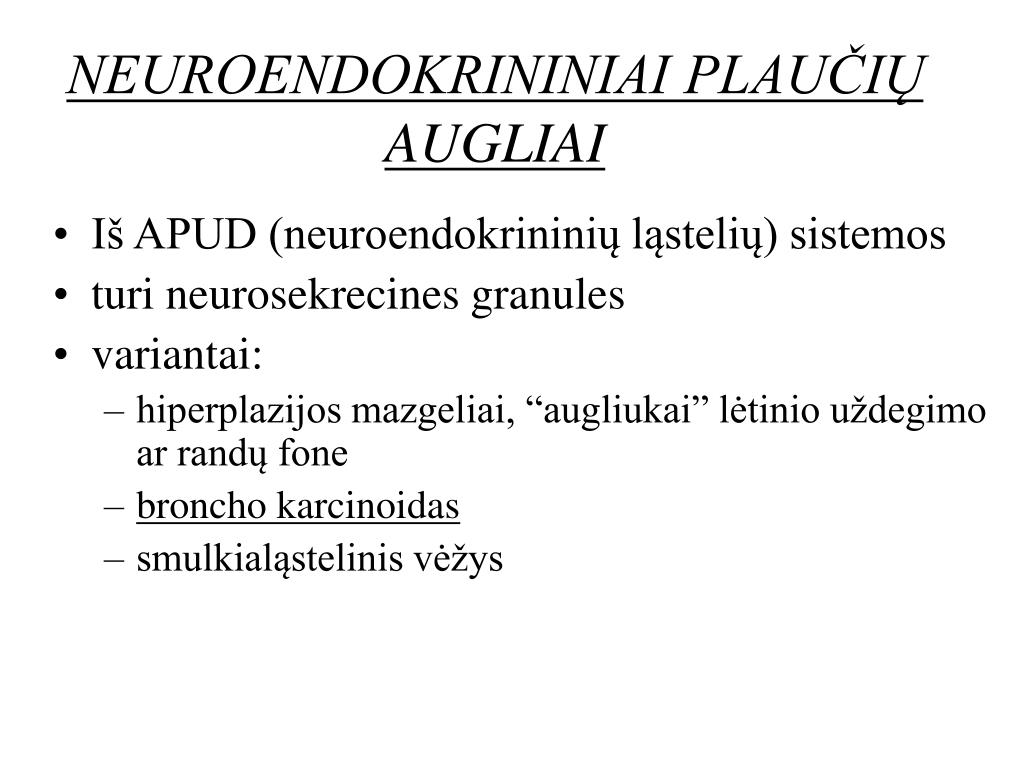 NEUROENDOKRININIAI PLAUČIŲ AUGLIAI

• Iš APUD (neuroendokrininių ląstelių) sistemos
• turi neurosekrecines granules
• variantai:
– hiperplazijos mazgeliai, “augliukai” lėtinio uždegimo ar randų fone
– broncho karcinoidas
– smulkialąstelinis vėžys